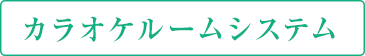 カラオケルームシステム